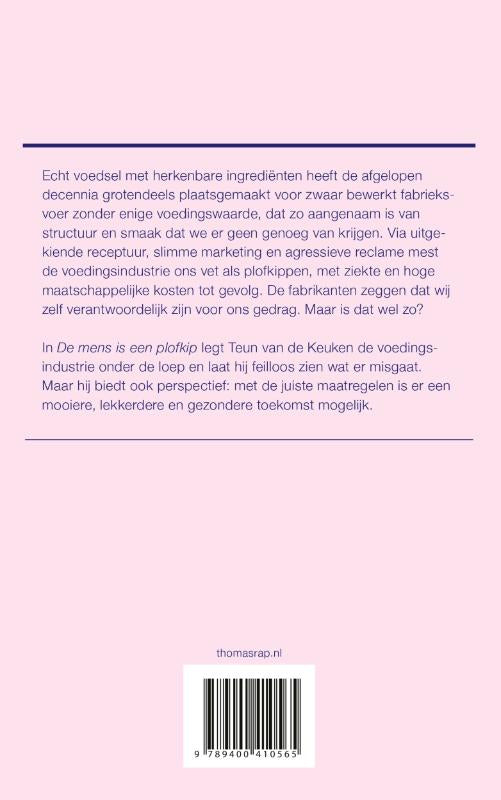 Echt voedsel met herkenbare ingrediënten heeft de afgelopen decennia grotendeels plaatsgemaakt voor zwaar bewerkt fabrieksvoer zonder enige voedingswaarde, dat zo aangenaam is van structuur en smaak dat we er geen genoeg van krijgen. Via uitgekiende receptuur, slimme marketing en agressieve reclame mest de voedingsindustrie ons vet als plofkippen, met ziekte en hoge maatschappelijke kosten tot gevolg. De fabrikanten zeggen dat wij zelf verantwoordelijk zijn voor ons gedrag. Maar is dat wel zo?

In De mens is een plofkip legt Teun van de Keuken de voedingsindustrie onder de loep en laat hij feilloos zien wat er misgaat. Maar hij biedt ook perspectief: met de juiste maatregelen is er een mooiere, lekkerdere en gezondere toekomst mogelijk.

thomasrap.nl

9 789400 410565